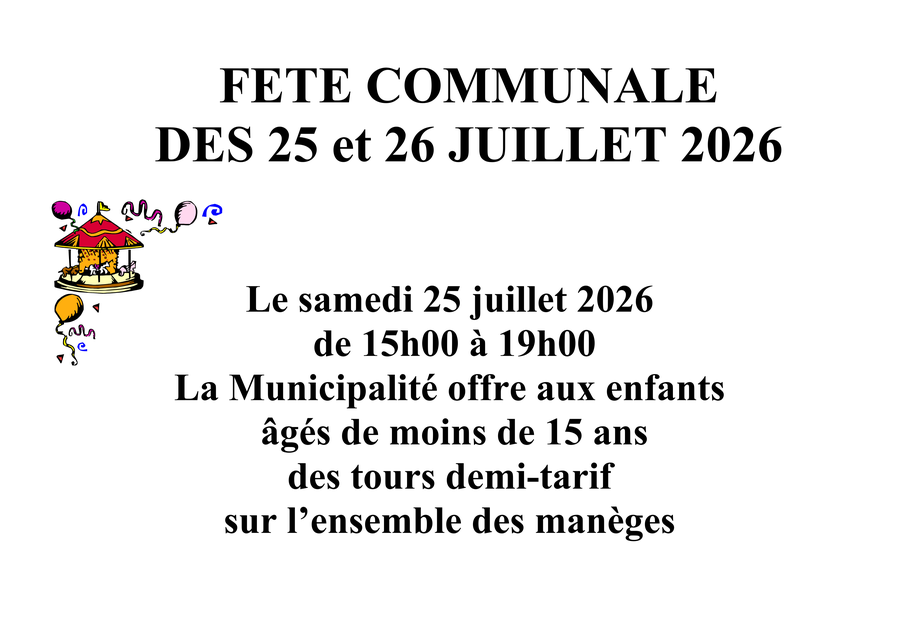 FETE COMMUNALE
DES 25 et 26 JUILLET 2026

Le samedi 25 juillet 2026
de 15h00 à 19h00
La Municipalité offre aux enfants
âgés de moins de 15 ans
des tours demi-tarif
sur l'ensemble des manèges